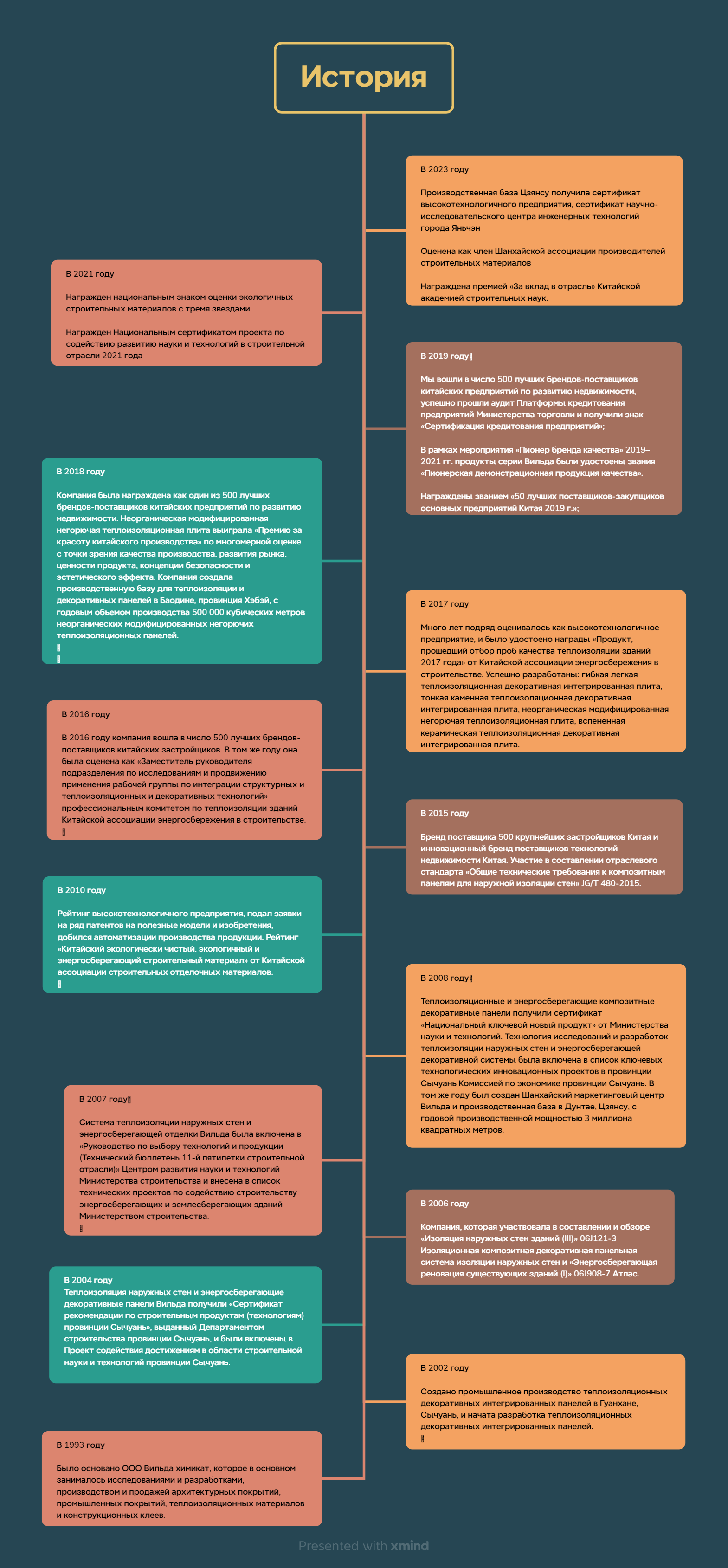 История

В 2023 году

Производственная база Цзянсу получила сертификат высокотехнологичного предприятия, сертификат научно-исследовательского центра инженерных технологий города Яньчэн

Оценена как член Шанхайской ассоциации производителей строительных материалов

Награждена премией «За вклад в отрасль» Китайской академией строительных наук.

В 2021 году

Награжден национальным знаком оценки экологичных строительных материалов с тремя звездами

Награжден Национальным сертификатом проекта по содействию развитию науки и технологий в строительной отрасли 2021 года

В 2019 году

Мы вошли в число 500 лучших брендов-поставщиков китайских предприятий по развитию недвижимости, успешно прошли аудит Платформы кредитования предприятий Министерства торговли и получили знак «Сертификация кредитования предприятий»;

В рамках мероприятия «Пионер бренда качества» 2019–2021 гг. продукты серии Вильда были удостоены звания «Пионерская демонстрационная продукция качества».

Награждены званием «50 лучших поставщиков-закупщиков основных предприятий Китая 2019 г.»;

В 2018 году

Компания была награждена как один из 500 лучших брендов-поставщиков китайских предприятий по развитию недвижимости. Неорганическая модифицированная негорючая теплоизоляционная плита выиграла «Премию за красоту китайского производства» по многомерной оценке с точки зрения качества производства, развития рынка, ценности продукта, концепции безопасности и эстетического эффекта. Компания создала производственную базу для теплоизоляции и декоративных панелей в Баодине, провинция Хэбэй, с годовым объемом производства 500 000 кубических метров неорганических модифицированных негорючих теплоизоляционных панелей.

В 2017 году

Много лет подряд оценивалось как высокотехнологичное предприятие, и было удостоено награды «Продукт, прошедший отбор проб качества теплоизоляции зданий 2017 года» от Китайской ассоциации энергосбережения в строительстве. Успешно разработаны: гибкая легкая теплоизоляционная декоративная интегрированная плита, тонкая каменная теплоизоляционная декоративная интегрированная плита, неорганическая модифицированная негорючая теплоизоляционная плита, вспененная керамическая теплоизоляционная декоративная интегрированная плита.

В 2016 году

В 2016 году компания вошла в число 500 лучших брендов-поставщиков китайских застройщиков. В том же году она была оценена как «Заместитель руководителя подразделения по исследованиям и продвижению применения рабочей группы по интеграции структурных и теплоизоляционных и декоративных технологий» профессиональным комитетом по теплоизоляции зданий Китайской ассоциации энергосбережения в строительстве.

В 2015 году

Бренд поставщика 500 крупнейших застройщиков Китая и инновационный бренд поставщиков технологий недвижимости Китая. Участие в составлении отраслевого стандарта «Общие технические требования к композитным панелям для наружной изоляции стен» JG/T 480-2015.

В 2010 году

Рейтинг высокотехнологичного предприятия, подал заявки на ряд патентов на полезные модели и изобретения, добился автоматизации производства продукции. Рейтинг «Китайский экологически чистый, экологичный и энергосберегающий строительный материал» от Китайской ассоциации строительных отделочных материалов.

В 2008 году

Теплоизоляционные и энергосберегающие композитные декоративные панели получили сертификат «Национальный ключевой новый продукт» от Министерства науки и технологий. Технология исследований и разработок теплоизоляции наружных стен и энергосберегающей декоративной системы была включена в список ключевых технологических инновационных проектов в провинции Сычуань Комиссией по экономике провинции Сычуань. В том же году был создан Шанхайский маркетинговый центр Вильда и производственная база в Дунтае, Цзянсу, с годовой производственной мощностью 3 миллиона квадратных метров.

В 2007 году

Система теплоизоляции наружных стен и энергосберегающей отделки Вильда была включена в «Руководство по выбору технологий и продукции (Технический бюллетень 11-й пятилетки строительной отрасли)» Центром развития науки и технологий Министерства строительства и внесена в список технических проектов по содействию строительству энергосберегающих и землесберегающих зданий Министерством строительства.

В 2006 году

Компания, которая участвовала в составлении и обзоре «Изоляция наружных стен зданий (III)» 06J121-3 Изоляционная композитная декоративная панельная система изоляции наружных стен и «Энергосберегающая реновация существующих зданий (I)» 06J908-7 Атлас.

В 2004 году
Теплоизоляция наружных стен и энергосберегающие декоративные панели Вильда получили «Сертификат рекомендации по строительным продуктам (технологиям) провинции Сычуань», выданный Департаментом строительства провинции Сычуань, и были включены в Проект содействия достижениям в области строительной науки и технологий провинции Сычуань.

В 2002 году

Создано промышленное производство теплоизоляционных декоративных интегрированных панелей в Гуанхане, Сычуань, и начата разработка теплоизоляционных декоративных интегрированных панелей.

В 1993 году

Было основано ООО Вильда химикат, которое в основном занималось исследованиями и разработками, производством и продажей архитектурных покрытий, промышленных покрытий, теплоизоляционных материалов и конструкционных клеев.

Presented with xmind